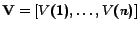 $\mathbf{V} = [V(\mathbf{1}), \ldots, V(\boldsymbol{n})]$